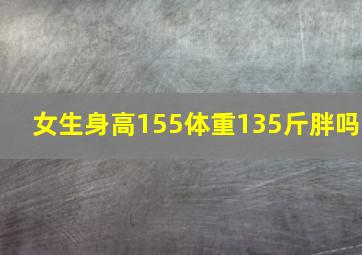 女生身高155体重135斤胖吗